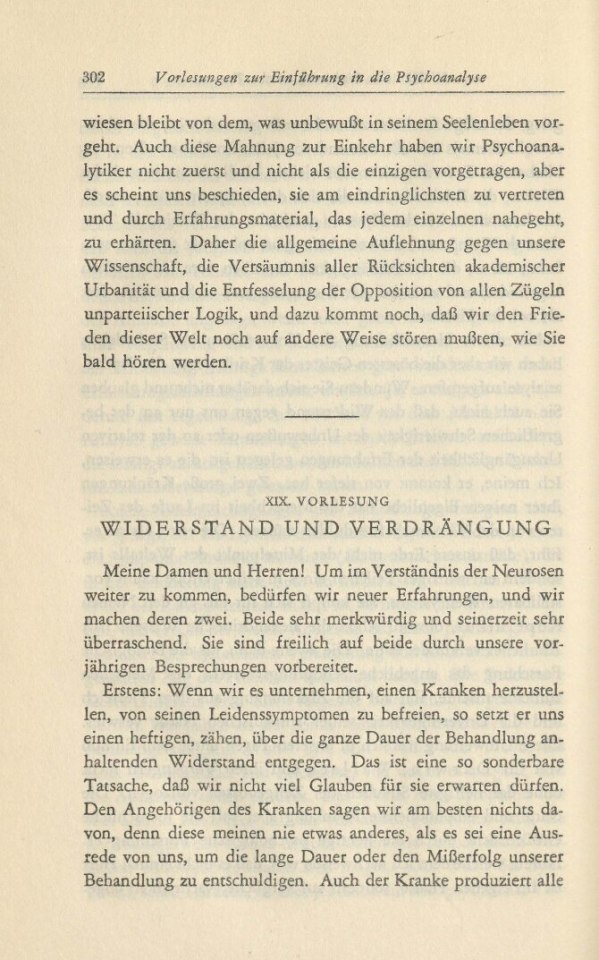 302 Vorlesungen zur Einführung in die Psychoanalyse

wiesen bleibt von dem, was unbewußt in seinem Seelenleben vorgeht. Auch diese Mahnung zur Einkehr haben wir Psychoanalytiker nicht zuerst und nicht als die einzigen vorgetragen, aber es scheint uns beschieden, sie am eindringlichsten zu vertreten und durch Erfahrungsmaterial, das jedem einzelnen nahegeht, zu erhärten. Daher die allgemeine Auflehnung gegen unsere Wissenschaft, die Versäumnis aller Rücksichten akademischer Urbanität und die Entfesselung der Opposition von allen Zügeln unparteiischer Logik, und dazu kommt noch, daß wir den Frieden dieser Welt noch auf andere Weise stören mußten, wie Sie bald hören werden.

XIX. VORLESUNG

WIDERSTAND UND VERDRÄNGUNG

Meine Damen und Herren! Um im Verständnis der Neurosen weiter zu kommen, bedürfen wir neuer Erfahrungen, und wir machen deren zwei. Beide sehr merkwürdig und seinerzeit sehr überraschend. Sie sind freilich auf beide durch unsere vorjährigen Besprechungen vorbereitet.

Erstens: Wenn wir es unternehmen, einen Kranken herzustellen, von seinen Leidenssymptomen zu befreien, so setzt er uns einen heftigen, zähen, über die ganze Dauer der Behandlung anhaltenden Widerstand entgegen. Das ist eine so sonderbare Tatsache, daß wir nicht viel Glauben für sie erwarten dürfen. Den Angehörigen des Kranken sagen wir am besten nichts davon, denn diese meinen nie etwas anderes, als es sei eine Ausrede von uns, um die lange Dauer oder den Mißerfolg unserer Behandlung zu entschuldigen. Auch der Kranke produziert alle